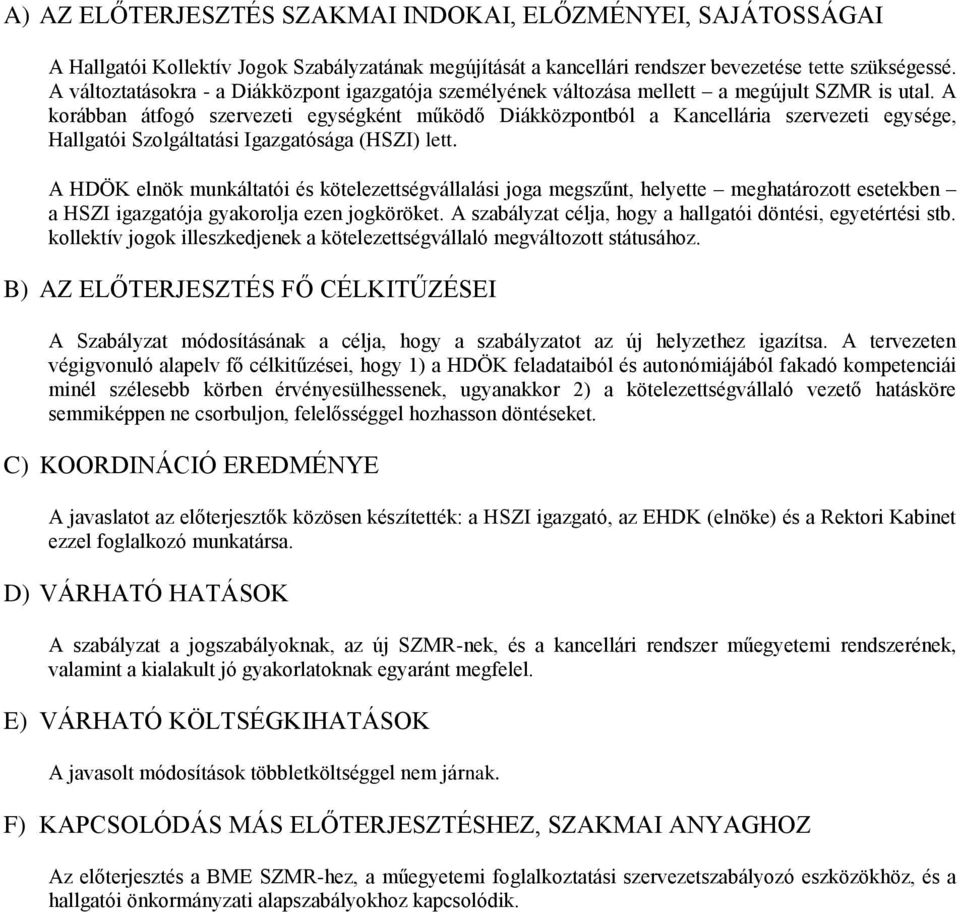 A) AZ ELŐTERJESZTÉS SZAKMAI INDOKAI, ELŐZMÉNYEI, SAJÁTOSSÁGAI

A Hallgatói Kollektív Jogok Szabályzatának megújítását a kancellári rendszer bevezetése tette szükségessé. A változtatásokra - a Diákközpont igazgatója személyének változása mellett – a megújult SZMR is utal. A korábban átfogó szervezeti egységként működő Diákközpontból a Kancellária szervezeti egysége, Hallgatói Szolgáltatási Igazgatósága (HSZI) lett.

A HDÖK elnök munkáltatói és kötelezettségvállalási joga megszűnt, helyette – meghatározott esetekben – a HSZI igazgatója gyakorolja ezen jogköröket. A szabályzat célja, hogy a hallgatói döntési, egyetértési stb. kollektív jogok illeszkedjenek a kötelezettségvállaló megváltozott státusához.

B) AZ ELŐTERJESZTÉS FŐ CÉLKITŰZÉSEI

A Szabályzat módosításának a célja, hogy a szabályzatot az új helyzethez igazítsa. A tervezeten végigvonuló alapelv fő célkitűzései, hogy 1) a HDÖK feladataiból és autonómiájából fakadó kompetenciái minél szélesebb körben érvényesülhessenek, ugyanakkor 2) a kötelezettségvállaló vezető hatásköre semmiképpen ne csorbuljon, felelősséggel hozhasson döntéseket.

C) KOORDINÁCIÓ EREDMÉNYE

A javaslatot az előterjesztők közösen készítették: a HSZI igazgató, az EHDK (elnöke) és a Rektori Kabinet ezzel foglalkozó munkatársa.

D) VÁRHATÓ HATÁSOK

A szabályzat a jogszabályoknak, az új SZMR-nek, és a kancellári rendszer műegyetemi rendszerének, valamint a kialakult jó gyakorlatoknak egyaránt megfelel.

E) VÁRHATÓ KÖLTSÉGKIHATÁSOK

A javasolt módosítások többletköltséggel nem járnak.

F) KAPCSOLÓDÁS MÁS ELŐTERJESZTÉSHEZ, SZAKMAI ANYAGHOZ

Az előterjesztés a BME SZMR-hez, a műegyetemi foglalkoztatási szervezetszabályozó eszközökhöz, és a hallgatói önkormányzati alapszabályokhoz kapcsolódik.